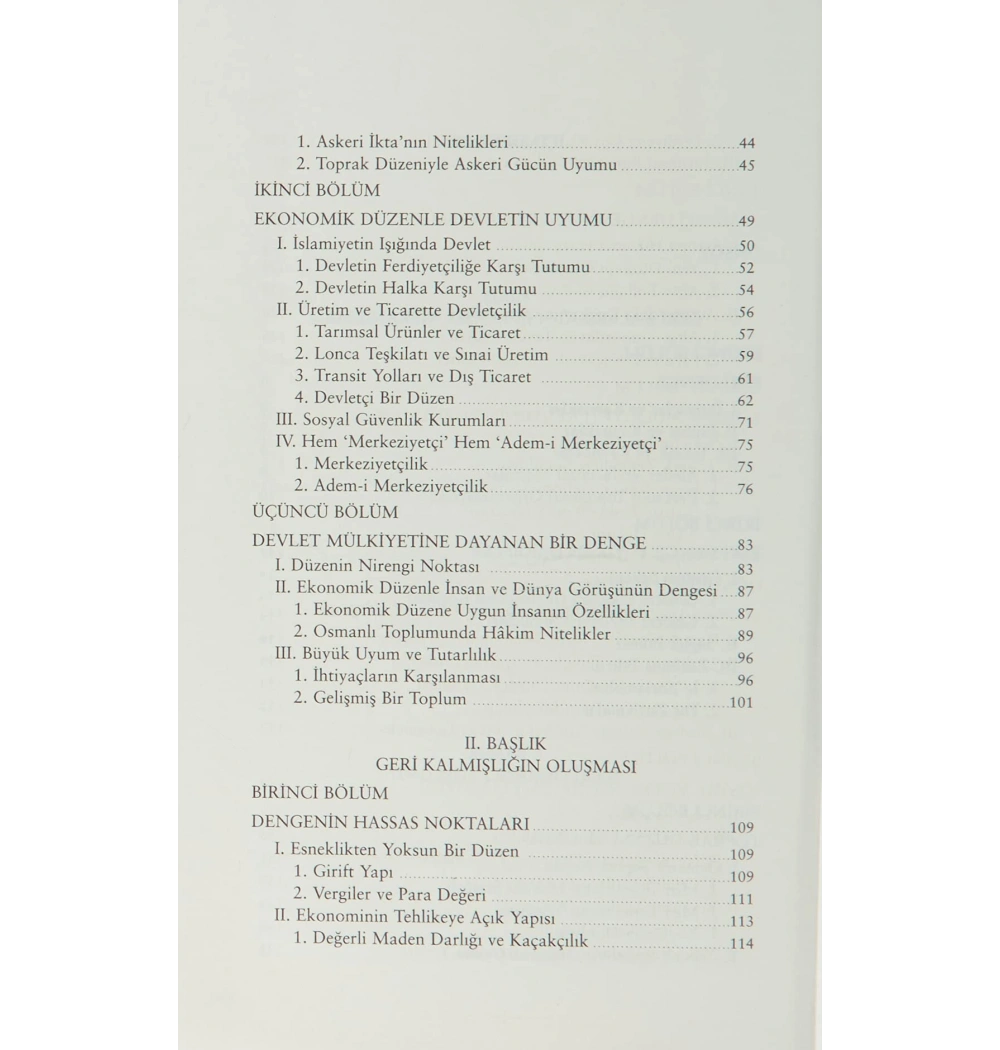 1. Askeri İkta'nın Nitelikleri 44
2. Toprak Düzeniyle Askeri Gücün Uyumu 45

İKİNCİ BÖLÜM

EKONOMİK DÜZENLE DEVLETİN UYUMU 49
I. İslamiyetin Işığında Devlet 50
1. Devletin Ferdiyetçiliğe Karşı Tutumu 52
2. Devletin Halka Karşı Tutumu 54
II. Üretim ve Ticarette Devletçilik 56
1. Tarımsal Ürünler ve Ticaret 57
2. Lonca Teşkilatı ve Sınai Üretim 59
3. Transit Yolları ve Dış Ticaret 61
4. Devletçi Bir Düzen 62
III. Sosyal Güvenlik Kurumları 71
IV. Hem 'Merkeziyetçi' Hem 'Adem-i Merkeziyetçi' 75
1. Merkeziyetçilik 75
2. Adem-i Merkeziyetçilik 76

ÜÇÜNCÜ BÖLÜM

DEVLET MÜLKİYETİNE DAYANAN BİR DENGE 83
I. Düzenin Nirengi Noktası 83
II. Ekonomik Düzenle İnsan ve Dünya Görüşünün Dengesi 87
1. Ekonomik Düzene Uygun İnsanın Özellikleri 87
2. Osmanlı Toplumunda Hâkim Nitelikler 89
III. Büyük Uyum ve Tutarlılık 96
1. İhtiyaçların Karşılanması 96
2. Gelişmiş Bir Toplum 101

II. BAŞLIK
GERİ KALMIŞLIĞIN OLUŞMASI

BİRİNCİ BÖLÜM

DENGENİN HASSAS NOKTALARI 109
I. Esneklikten Yoksun Bir Düzen 109
1. Girift Yapı 109
2. Vergiler ve Para Değeri 111
II. Ekonominin Tehlikeye Açık Yapısı 113
1. Değerli Maden Darlığı ve Kaçakçılık 114